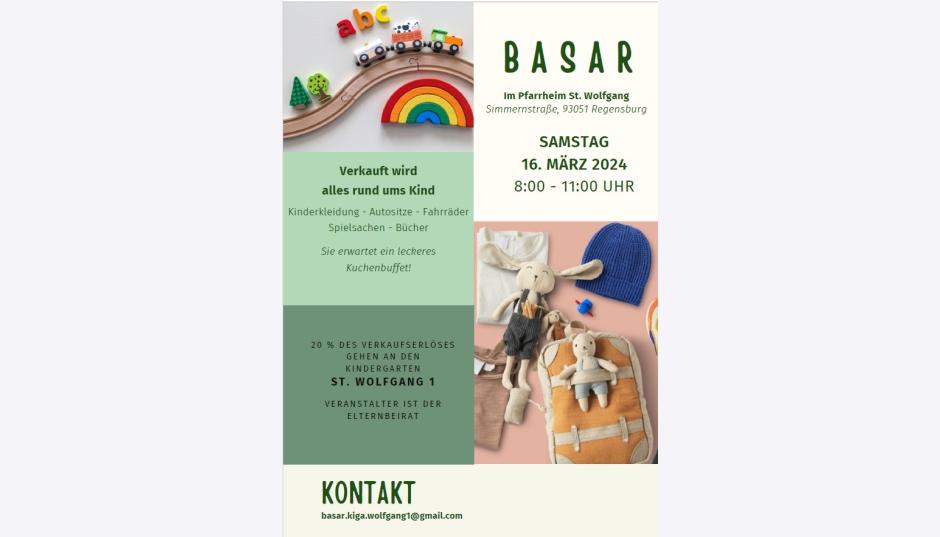 abc

BASAR

Im Pfarrheim St. Wolfgang
Simmernstraße, 93051 Regensburg

SAMSTAG
16. MÄRZ 2024
8:00 - 11:00 UHR

Verkauft wird
alles rund ums Kind

Kinderkleidung - Autositze - Fahrräder
Spielsachen - Bücher

Sie erwartet ein leckeres Kuchenbuffet!

20 % DES VERKAUFSERLÖSES GEHEN AN DEN KINDERGARTEN
ST. WOLFGANG 1

VERANSTALTER IST DER ELTERNBEIRAT

KONTAKT

basar.kiga.wolfgang1@gmail.com